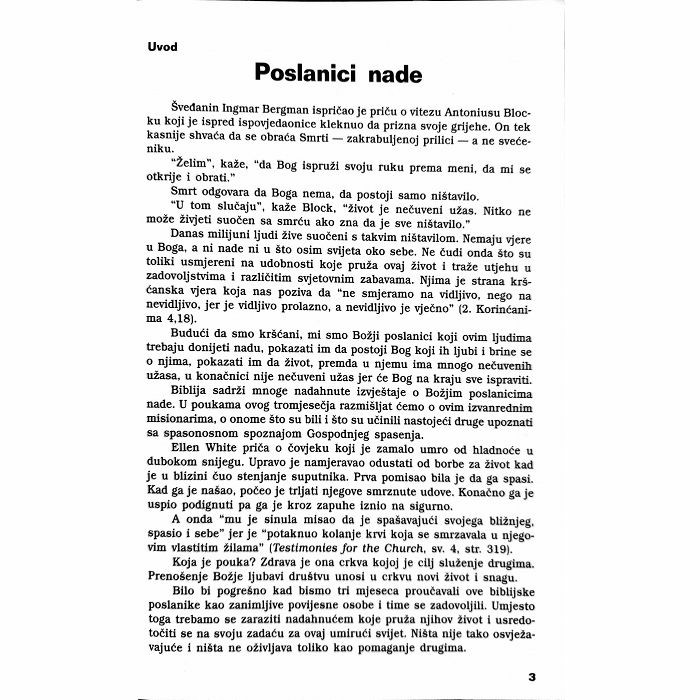 Uvod

Poslanici nade

Šveđanin Ingmar Bergman ispričao je priču o vitezu Antoniusu Blocku koji je ispred ispovjedaonice kleknuo da prizna svoje grijehe. On tek kasnije shvaća da se obraća Smrti — zakrabuljenoj prilici — a ne svećeniku.

"Želim", kaže, "da Bog ispruži svoju ruku prema meni, da mi se otkrije i obrati."

Smrt odgovara da Boga nema, da postoji samo ništavilo.

"U tom slučaju", kaže Block, "život je nečuveni užas. Nitko ne može živjeti suočen sa smrću ako zna da je sve ništavilo."

Danas milijuni ljudi žive suočeni s takvim ništavilom. Nemaju vjere u Boga, a ni nade ni u što osim svijeta oko sebe. Ne čudi onda što su toliki usmjereni na udobnosti koje pruža ovaj život i traže utjehu u zadovoljstvima i različitim svjetovnim zabavama. Njima je strana kršćanska vjera koja nas poziva da "ne smjeramo na vidljivo, nego na nevidljivo, jer je vidljivo prolazno, a nevidljivo je vječno" (2. Korinćanima 4,18).

Budući da smo kršćani, mi smo Božji poslanici koji ovim ljudima trebaju donijeti nadu, pokazati im da postoji Bog koji ih ljubi i brine se o njima, pokazati im da život, premda u njemu ima mnogo nečuvenih užasa, u konačnici nije nečuveni užas jer će Bog na kraju sve ispraviti.

Biblija sadrži mnoge nadahnute izvještaje o Božjim poslanicima nade. U poukama ovog tromjesečja razmišljat ćemo o ovim izvanrednim misionarima, o onome što su bili i što su učinili nastojeći druge upoznati sa spasonosnom spoznajom Gospodnjeg spasenja.

Ellen White priča o čovjeku koji je zamalo umro od hladnoće u dubokom snijegu. Upravo je namjeravao odustati od borbe za život kad je u blizini čuo stenjanje suputnika. Prva pomisao bila je da ga spasi. Kad ga je našao, počeo je trljati njegove smrznute udove. Konačno ga je uspio podignuti pa ga je kroz zapuhe iznio na sigurno.

A onda "mu je sinula misao da je spašavajući svojega bližnjeg, spasio i sebe" jer je "potaknuo kolanje krvi koja se smrzavala u njegovim vlastitim žilama" (Testimonies for the Church, sv. 4, str. 319).

Koja je pouka? Zdrava je ona crkva kojoj je cilj služenje drugima. Prenošenje Božje ljubavi društvu unosi u crkvu novi život i snagu.

Bilo bi pogrešno kad bismo tri mjeseca proučavali ove biblijske poslanike kao zanimljive povijesne osobe i time se zadovoljili. Umjesto toga trebamo se zaraziti nadahnućem koje pruža njihov život i usredotočiti se na svoju zadaću za ovaj umirući svijet. Ništa nije tako osvježavajuće i ništa ne oživljava toliko kao pomaganje drugima.

3